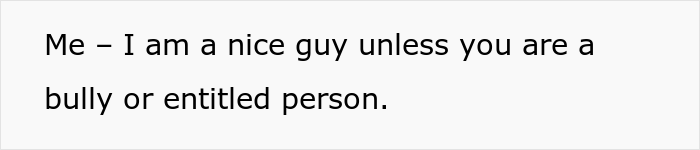 Me – I am a nice guy unless you are a bully or entitled person.